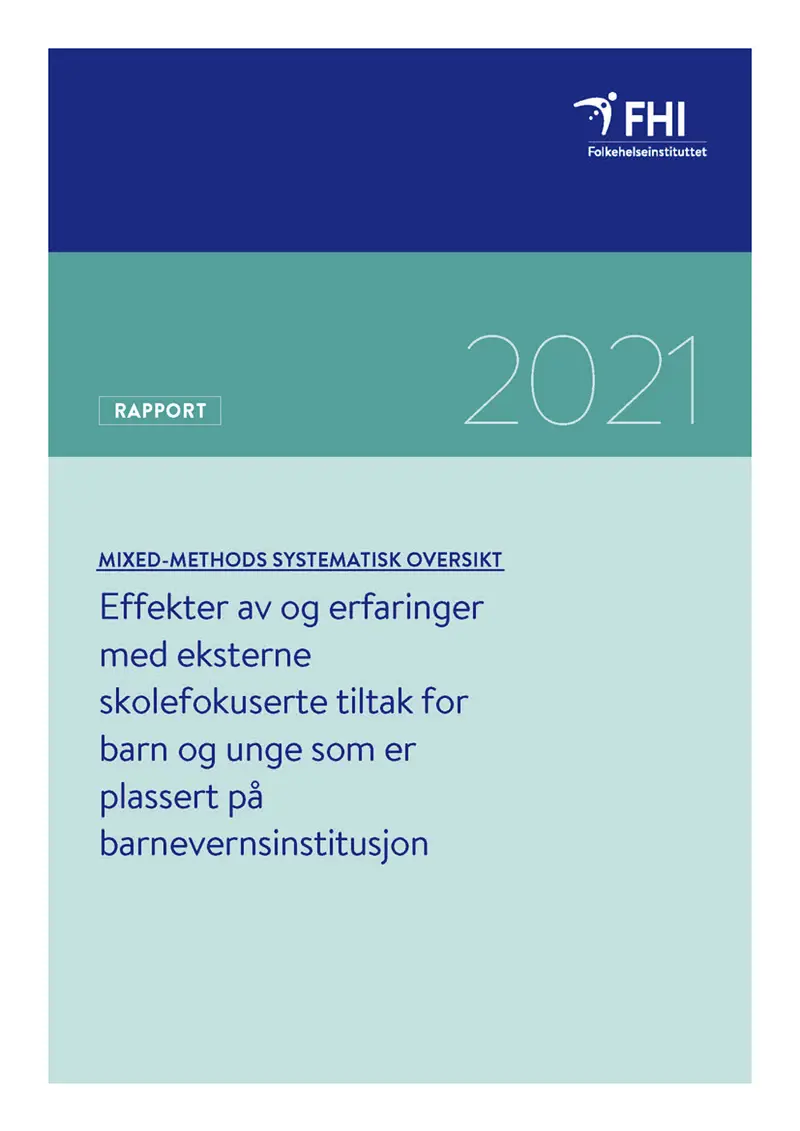 FHI
Folkehelseinstituttet

2021

RAPPORT

MIXED-METHODS SYSTEMATISK OVERSIKT

Effekter av og erfaringer med eksterne skolefokuserte tiltak for barn og unge som er plassert på barnevernsinstitusjon